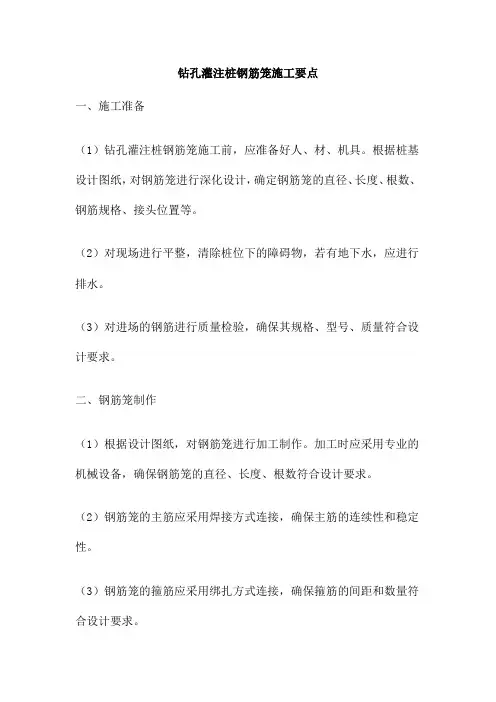 钻孔灌注桩钢筋笼施工要点

一、施工准备

（1）钻孔灌注桩钢筋笼施工前，应准备好人、材、机具。根据桩基设计图纸，对钢筋笼进行深化设计，确定钢筋笼的直径、长度、根数、钢筋规格、接头位置等。

（2）对现场进行平整，清除桩位下的障碍物，若有地下水，应进行排水。

（3）对进场的钢筋进行质量检验，确保其规格、型号、质量符合设计要求。

二、钢筋笼制作

（1）根据设计图纸，对钢筋笼进行加工制作。加工时应采用专业的机械设备，确保钢筋笼的直径、长度、根数符合设计要求。

（2）钢筋笼的主筋应采用焊接方式连接，确保主筋的连续性和稳定性。

（3）钢筋笼的箍筋应采用绑扎方式连接，确保箍筋的间距和数量符合设计要求。